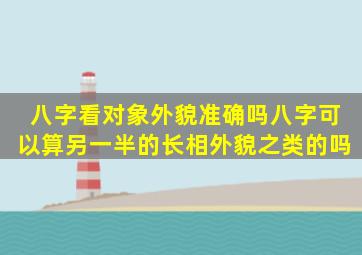 八字看对象外貌准确吗八字可以算另一半的长相外貌之类的吗